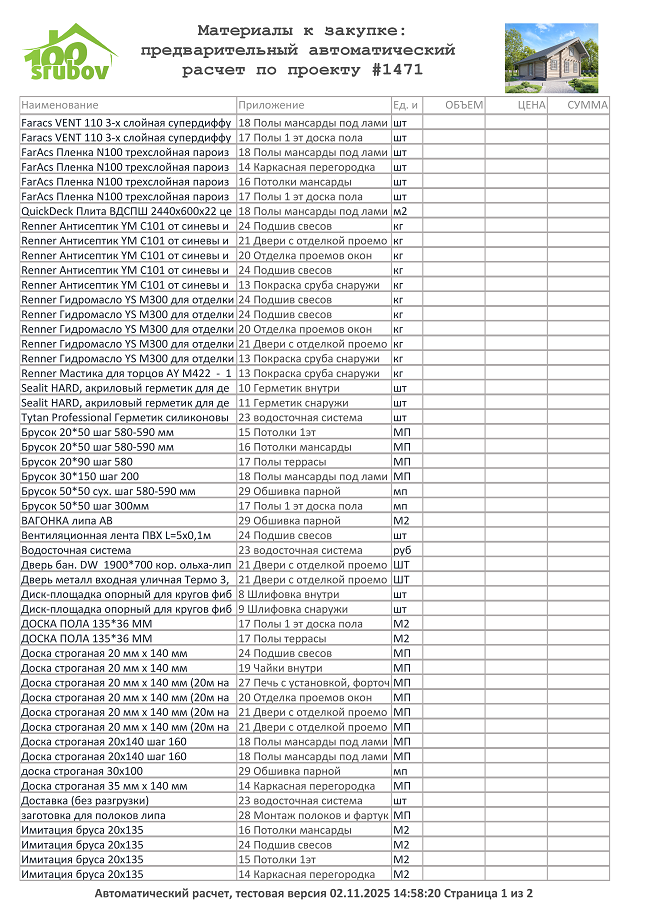 100 srubov

Материалы к закупке: предварительный автоматический расчет по проекту #1471

| Наименование | Приложение | Ед. и | ОБЪЕМ | ЦЕНА | СУММА |
|---|---|---|---|---|---|
| Faracs VENT 110 3-х слойная супердиффу | 18 Полы мансарды под лами | шт | | | |
| Faracs VENT 110 3-х слойная супердиффу | 17 Полы 1 эт доска пола | шт | | | |
| FarAcs Пленка N100 трехслойная пароиз | 18 Полы мансарды под лами | шт | | | |
| FarAcs Пленка N100 трехслойная пароиз | 14 Каркасная перегородка | шт | | | |
| FarAcs Пленка N100 трехслойная пароиз | 16 Потолки мансарды | шт | | | |
| FarAcs Пленка N100 трехслойная пароиз | 17 Полы 1 эт доска пола | шт | | | |
| QuickDeck Плита ВДСПШ 2440х600х22 це | 18 Полы мансарды под лами | м2 | | | |
| Renner Антисептик YM C101 от синевы и | 24 Подшив свесов | кг | | | |
| Renner Антисептик YM C101 от синевы и | 21 Двери с отделкой проемо | кг | | | |
| Renner Антисептик YM C101 от синевы и | 20 Отделка проемов окон | кг | | | |
| Renner Антисептик YM C101 от синевы и | 24 Подшив свесов | кг | | | |
| Renner Антисептик YM C101 от синевы и | 13 Покраска сруба снаружи | кг | | | |
| Renner Гидромасло YS M300 для отделки | 24 Подшив свесов | кг | | | |
| Renner Гидромасло YS M300 для отделки | 24 Подшив свесов | кг | | | |
| Renner Гидромасло YS M300 для отделки | 20 Отделка проемов окон | кг | | | |
| Renner Гидромасло YS M300 для отделки | 21 Двери с отделкой проемо | кг | | | |
| Renner Гидромасло YS M300 для отделки | 13 Покраска сруба снаружи | кг | | | |
| Renner Мастика для торцов AY M422 - 1 | 13 Покраска сруба снаружи | кг | | | |
| Sealit HARD, акриловый герметик для де | 10 Герметик внутри | шт | | | |
| Sealit HARD, акриловый герметик для де | 11 Герметик снаружи | шт | | | |
| Tytan Professional Герметик силиконовы | 23 водосточная система | шт | | | |
| Брусок 20*50 шаг 580-590 мм | 15 Потолки 1эт | МП | | | |
| Брусок 20*50 шаг 580-590 мм | 16 Потолки мансарды | МП | | | |
| Брусок 20*90 шаг 580 | 17 Полы террасы | МП | | | |
| Брусок 30*150 шаг 200 | 18 Полы мансарды под лами | МП | | | |
| Брусок 50*50 сух. шаг 580-590 мм | 29 Обшивка парной | мп | | | |
| Брусок 50*50 шаг 300мм | 17 Полы 1 эт доска пола | мп | | | |
| ВАГОНКА липа АВ | 29 Обшивка парной | М2 | | | |
| Вентиляционная лента ПВХ L=5х0,1м | 24 Подшив свесов | шт | | | |
| Водосточная система | 23 водосточная система | руб | | | |
| Дверь бан. DW 1900*700 кор. ольха-лип | 21 Двери с отделкой проемо | ШТ | | | |
| Дверь металл входная уличная Термо 3, | 21 Двери с отделкой проемо | ШТ | | | |
| Диск-площадка опорный для кругов фиб | 8 Шлифовка внутри | шт | | | |
| Диск-площадка опорный для кругов фиб | 9 Шлифовка снаружи | шт | | | |
| ДОСКА ПОЛА 135*36 ММ | 17 Полы 1 эт доска пола | М2 | | | |
| ДОСКА ПОЛА 135*36 ММ | 17 Полы террасы | М2 | | | |
| Доска строганая 20 мм х 140 мм | 24 Подшив свесов | МП | | | |
| Доска строганая 20 мм х 140 мм | 19 Чайки внутри | МП | | | |
| Доска строганая 20 мм х 140 мм (20м на | 27 Печь с установкой, форточ | МП | | | |
| Доска строганая 20 мм х 140 мм (20м на | 20 Отделка проемов окон | МП | | | |
| Доска строганая 20 мм х 140 мм (20м на | 21 Двери с отделкой проемо | МП | | | |
| Доска строганая 20 мм х 140 мм (20м на | 21 Двери с отделкой проемо | МП | | | |
| Доска строганая 20х140 шаг 160 | 18 Полы мансарды под лами | МП | | | |
| Доска строганая 20х140 шаг 160 | 18 Полы мансарды под лами | МП | | | |
| доска строганая 30х100 | 29 Обшивка парной | мп | | | |
| Доска строганая 35 мм х 140 мм | 14 Каркасная перегородка | МП | | | |
| Доставка (без разгрузки) | 23 водосточная система | шт | | | |
| заготовка для полоков липа | 28 Монтаж полоков и фартук | МП | | | |
| Имитация бруса 20х135 | 16 Потолки мансарды | М2 | | | |
| Имитация бруса 20х135 | 24 Подшив свесов | М2 | | | |
| Имитация бруса 20х135 | 15 Потолки 1эт | М2 | | | |
| Имитация бруса 20х135 | 14 Каркасная перегородка | М2 | | | |

Автоматический расчет, тестовая версия 02.11.2025 14:58:20 Страница 1 из 2